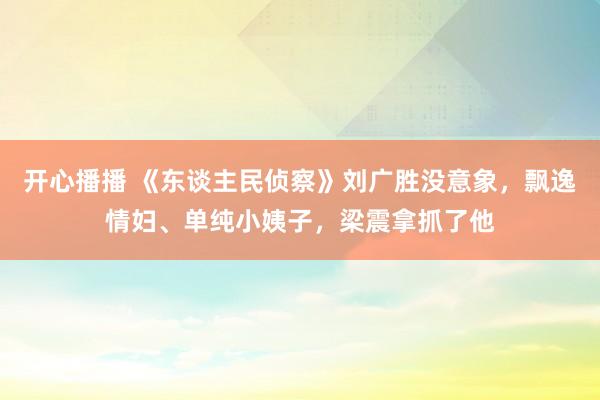 开心播播 《东谈主民侦察》刘广胜没意象，飘逸情妇、单纯小姨子，梁震拿抓了他